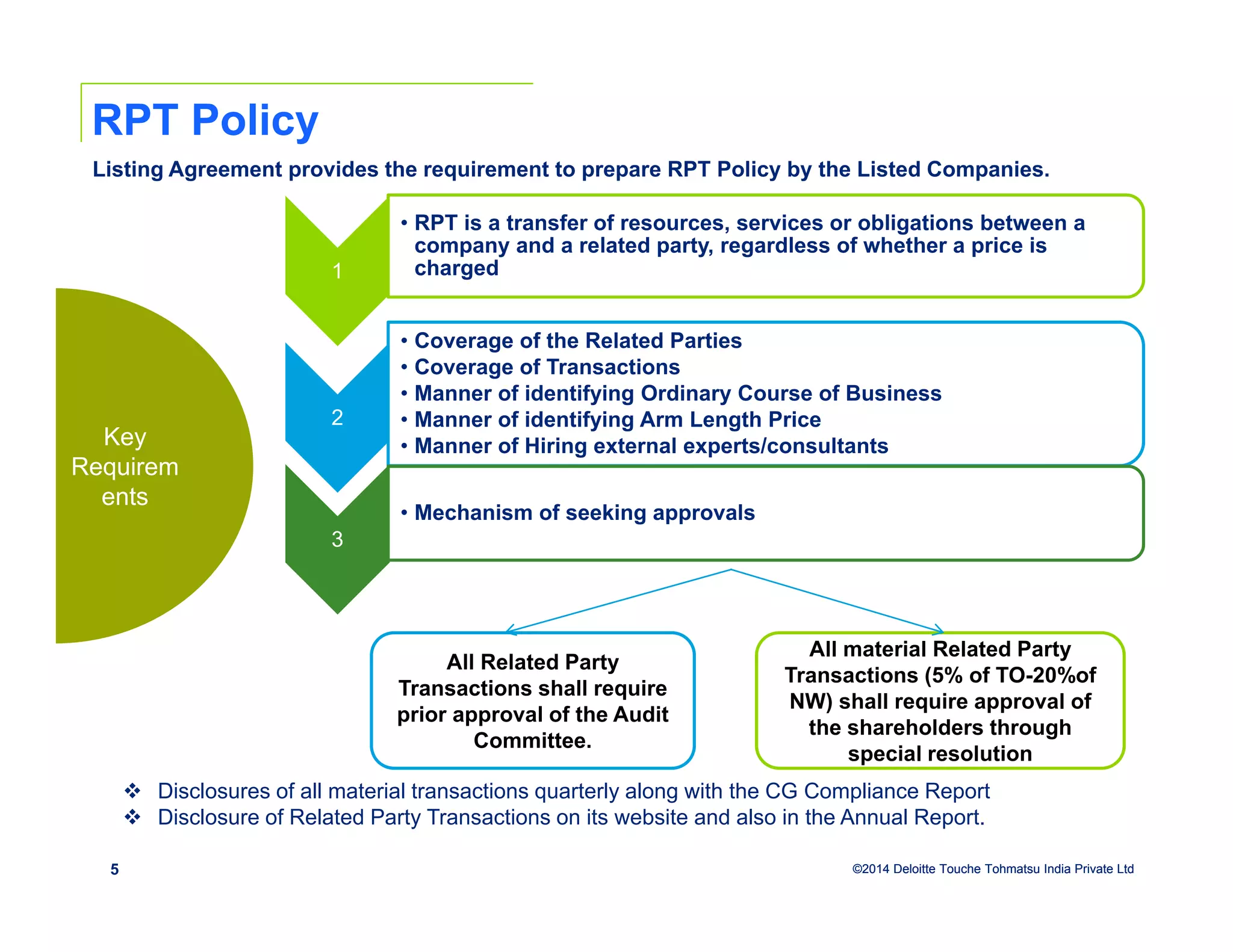 RPT Policy

Listing Agreement provides the requirement to prepare RPT Policy by the Listed Companies.

Key Requirem ents

1

• RPT is a transfer of resources, services or obligations between a company and a related party, regardless of whether a price is charged

2

• Coverage of the Related Parties
• Coverage of Transactions
• Manner of identifying Ordinary Course of Business
• Manner of identifying Arm Length Price
• Manner of Hiring external experts/consultants

3

• Mechanism of seeking approvals

All Related Party Transactions shall require prior approval of the Audit Committee.

All material Related Party Transactions (5% of TO-20%of NW) shall require approval of the shareholders through special resolution

❖ Disclosures of all material transactions quarterly along with the CG Compliance Report
❖ Disclosure of Related Party Transactions on its website and also in the Annual Report.

5

©2014 Deloitte Touche Tohmatsu India Private Ltd